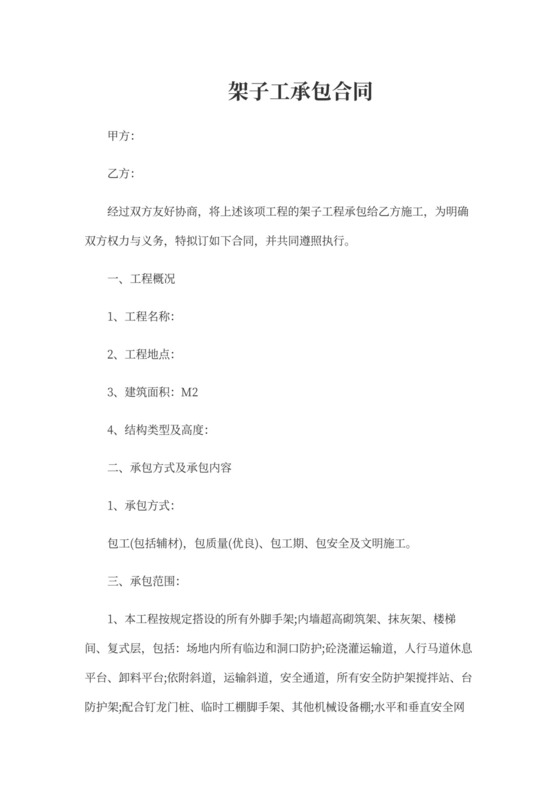 架子工承包合同

甲方：

乙方：

经过双方友好协商，将上述该项工程的架子工程承包给乙方施工，为明确双方权力与义务，特拟订如下合同，并共同遵照执行。

一、工程概况

1、工程名称：

2、工程地点：

3、建筑面积：M2

4、结构类型及高度：

二、承包方式及承包内容

1、承包方式：

包工(包括辅材)，包质量(优良)、包工期、包安全及文明施工。

三、承包范围：

1、本工程按规定搭设的所有外脚手架;内墙超高砌筑架、抹灰架、楼梯间、复式层，包括：场地内所有临边和洞口防护;砼浇灌运输道，人行马道休息平台、卸料平台;依附斜道，运输斜道，安全通道，所有安全防护架搅拌站、台防护架;配合钉龙门桩、临时工棚脚手架、其他机械设备棚;水平和垂直安全网